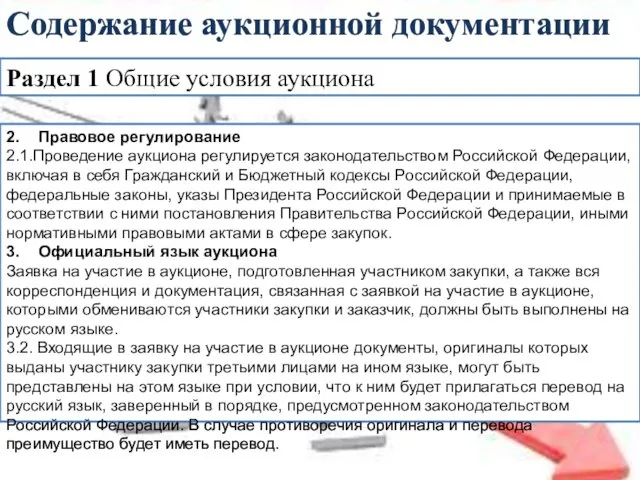 Содержание аукционной документации

Раздел 1 Общие условия аукциона

2. Правовое регулирование
2.1.Проведение аукциона регулируется законодательством Российской Федерации, включая в себя Гражданский и Бюджетный кодексы Российской Федерации, федеральные законы, указы Президента Российской Федерации и принимаемые в соответствии с ними постановления Правительства Российской Федерации, иными нормативными правовыми актами в сфере закупок.
3. Официальный язык аукциона
Заявка на участие в аукционе, подготовленная участником закупки, а также вся корреспонденция и документация, связанная с заявкой на участие в аукционе, которыми обмениваются участники закупки и заказчик, должны быть выполнены на русском языке.
3.2. Входящие в заявку на участие в аукционе документы, оригиналы которых выданы участнику закупки третьими лицами на ином языке, могут быть представлены на этом языке при условии, что к ним будет прилагаться перевод на русский язык, заверенный в порядке, предусмотренном законодательством Российской Федерации. В случае противоречия оригинала и перевода преимущество будет иметь перевод.